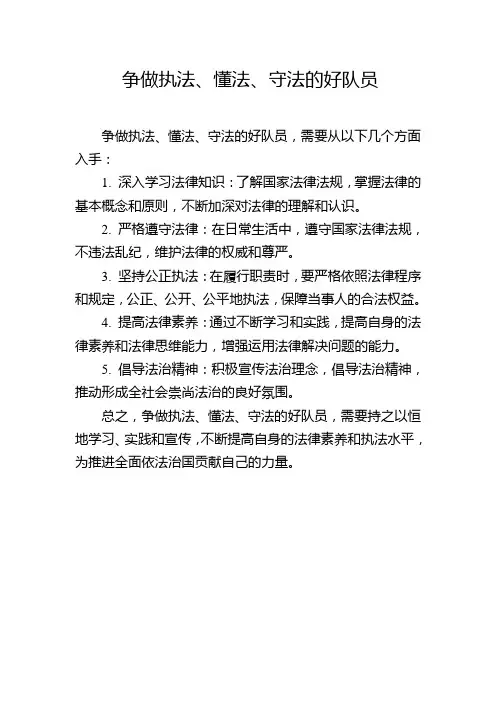 争做执法、懂法、守法的好队员

争做执法、懂法、守法的好队员，需要从以下几个方面入手：

1. 深入学习法律知识：了解国家法律法规，掌握法律的基本概念和原则，不断加深对法律的理解和认识。

2. 严格遵守法律：在日常生活中，遵守国家法律法规，不违法乱纪，维护法律的权威和尊严。

3. 坚持公正执法：在履行职责时，要严格依照法律程序和规定，公正、公开、公平地执法，保障当事人的合法权益。

4. 提高法律素养：通过不断学习和实践，提高自身的法律素养和法律思维能力，增强运用法律解决问题的能力。

5. 倡导法治精神：积极宣传法治理念，倡导法治精神，推动形成全社会崇尚法治的良好氛围。

总之，争做执法、懂法、守法的好队员，需要持之以恒地学习、实践和宣传，不断提高自身的法律素养和执法水平，为推进全面依法治国贡献自己的力量。